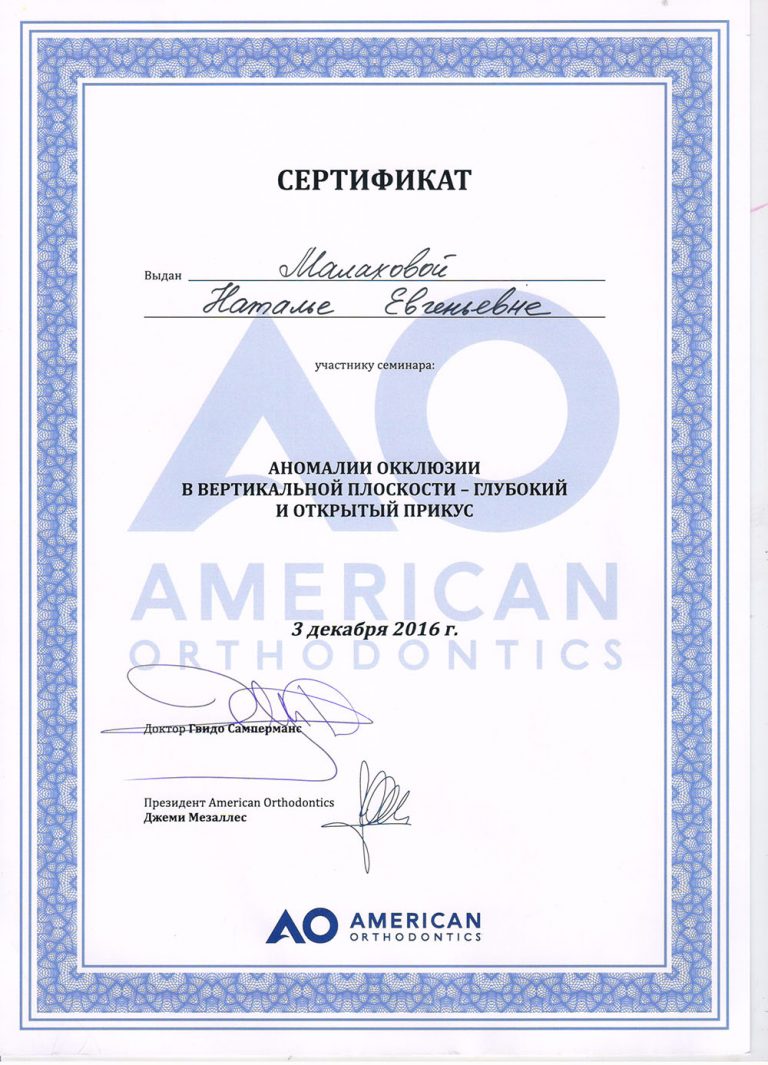 СЕРТИФИКАТ

Выдан Малаховой
Наталье Евгеньевне

участнику семинара:

АНОМАЛИИ ОККЛЮЗИИ
В ВЕРТИКАЛЬНОЙ ПЛОСКОСТИ – ГЛУБОКИЙ
И ОТКРЫТЫЙ ПРИКУС

AO
AMERICAN
ORTHODONTICS

3 декабря 2016 г.

Доктор Гвидо Самперманс

Президент American Orthodontics
Джеми Мезаллес

AO AMERICAN ORTHODONTICS